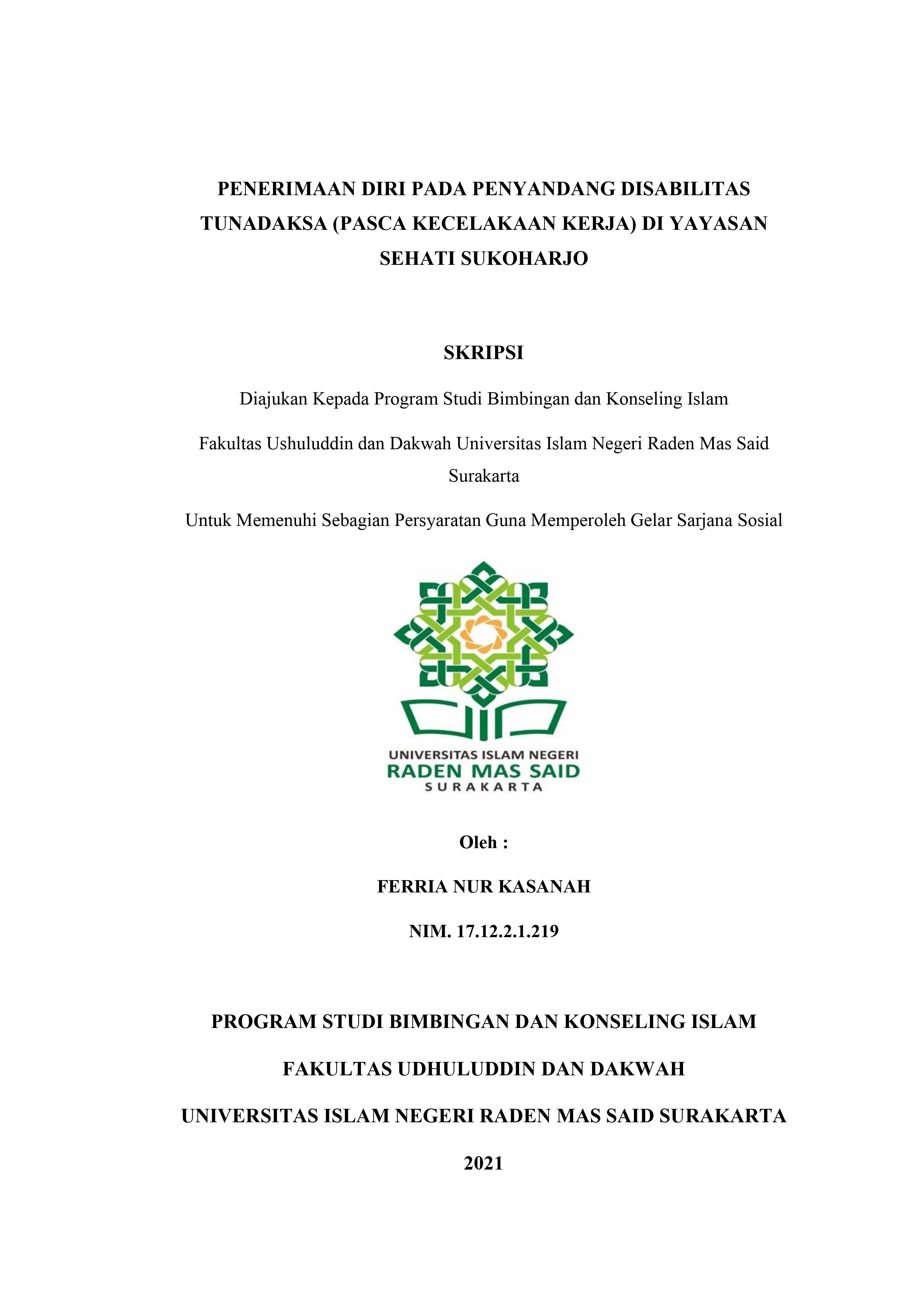 PENERIMAAN DIRI PADA PENYANDANG DISABILITAS TUNADAKSA (PASCA KECELAKAAN KERJA) DI YAYASAN SEHATI SUKOHARJO

SKRIPSI

Diajukan Kepada Program Studi Bimbingan dan Konseling Islam

Fakultas Ushuluddin dan Dakwah Universitas Islam Negeri Raden Mas Said Surakarta

Untuk Memenuhi Sebagian Persyaratan Guna Memperoleh Gelar Sarjana Sosial

UNIVERSITAS ISLAM NEGERI
RADEN MAS SAID
SURAKARTA

Oleh :

FERRIA NUR KASANAH

NIM. 17.12.2.1.219

PROGRAM STUDI BIMBINGAN DAN KONSELING ISLAM

FAKULTAS UDHULUDDIN DAN DAKWAH

UNIVERSITAS ISLAM NEGERI RADEN MAS SAID SURAKARTA

2021